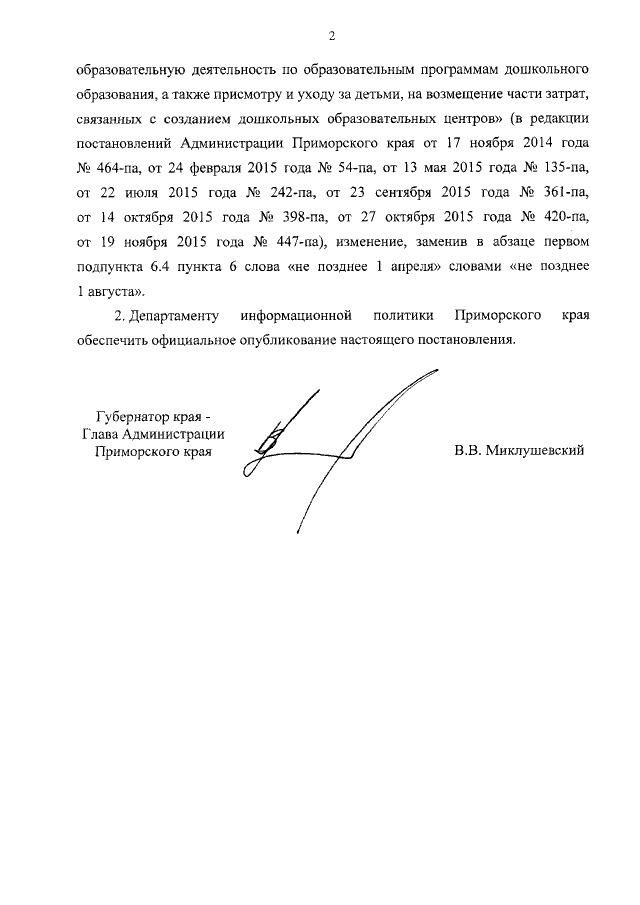 2

образовательную деятельность по образовательным программам дошкольного образования, а также присмотру и уходу за детьми, на возмещение части затрат, связанных с созданием дошкольных образовательных центров» (в редакции постановлений Администрации Приморского края от 17 ноября 2014 года № 464-па, от 24 февраля 2015 года № 54-па, от 13 мая 2015 года № 135-па, от 22 июля 2015 года № 242-па, от 23 сентября 2015 года № 361-па, от 14 октября 2015 года № 398-па, от 27 октября 2015 года № 420-па, от 19 ноября 2015 года № 447-па), изменение, заменив в абзаце первом подпункта 6.4 пункта 6 слова «не позднее 1 апреля» словами «не позднее 1 августа».

2. Департаменту информационной политики Приморского края обеспечить официальное опубликование настоящего постановления.

Губернатор края -
Глава Администрации
Приморского края

В.В. Миклушевский